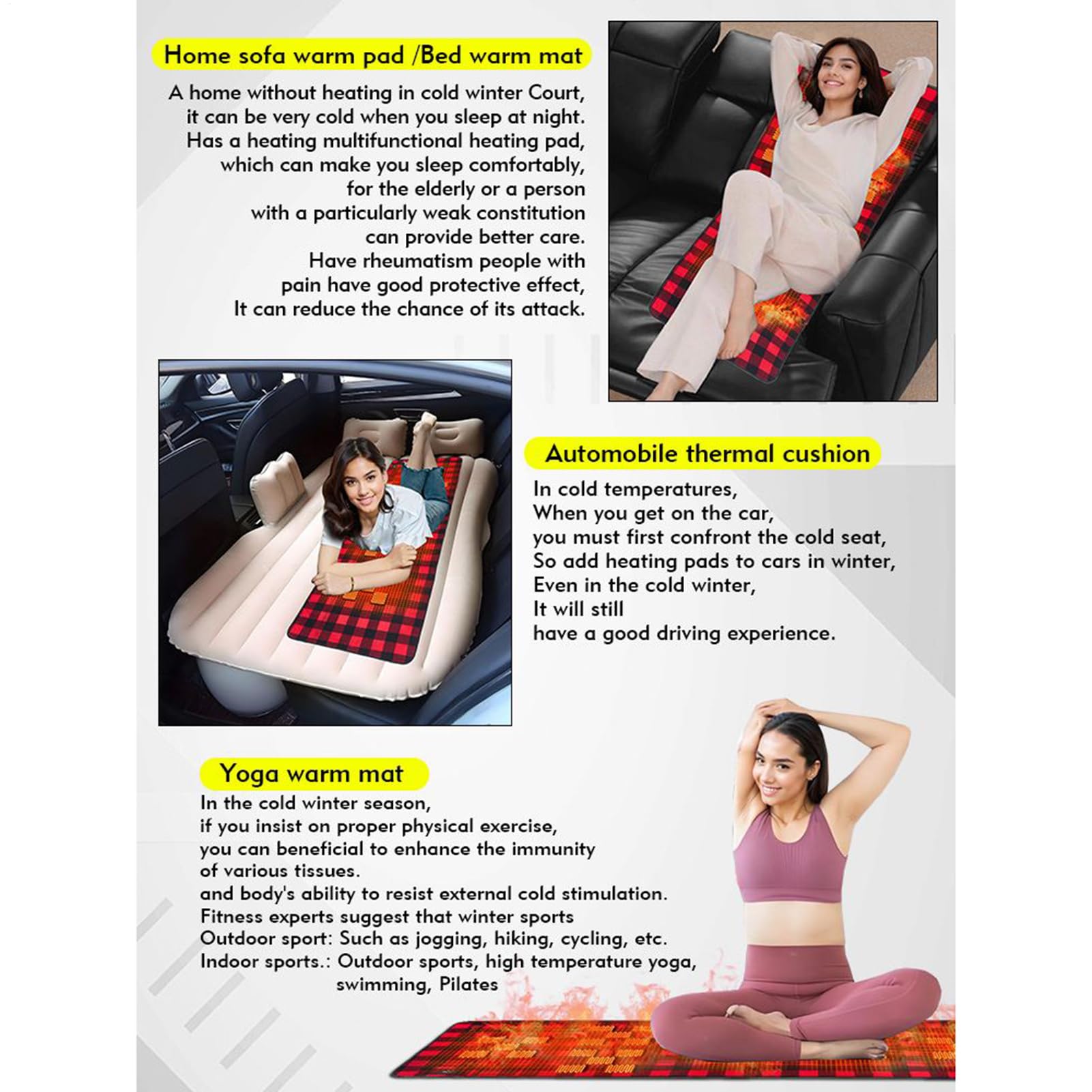 Home sofa warm pad /Bed warm mat

A home without heating in cold winter Court, it can be very cold when you sleep at night. Has a heating multifunctional heating pad, which can make you sleep comfortably, for the elderly or a person with a particularly weak constitution can provide better care. Have rheumatism people with pain have good protective effect, It can reduce the chance of its attack.

Automobile thermal cushion

In cold temperatures,
When you get on the car,
you must first confront the cold seat,
So add heating pads to cars in winter,
Even in the cold winter,
It will still
have a good driving experience.

Yoga warm mat

In the cold winter season,
if you insist on proper physical exercise,
you can beneficial to enhance the immunity
of various tissues.
and body's ability to resist external cold stimulation.
Fitness experts suggest that winter sports
Outdoor sport: Such as jogging, hiking, cycling, etc.
Indoor sports.: Outdoor sports, high temperature yoga, swimming, Pilates